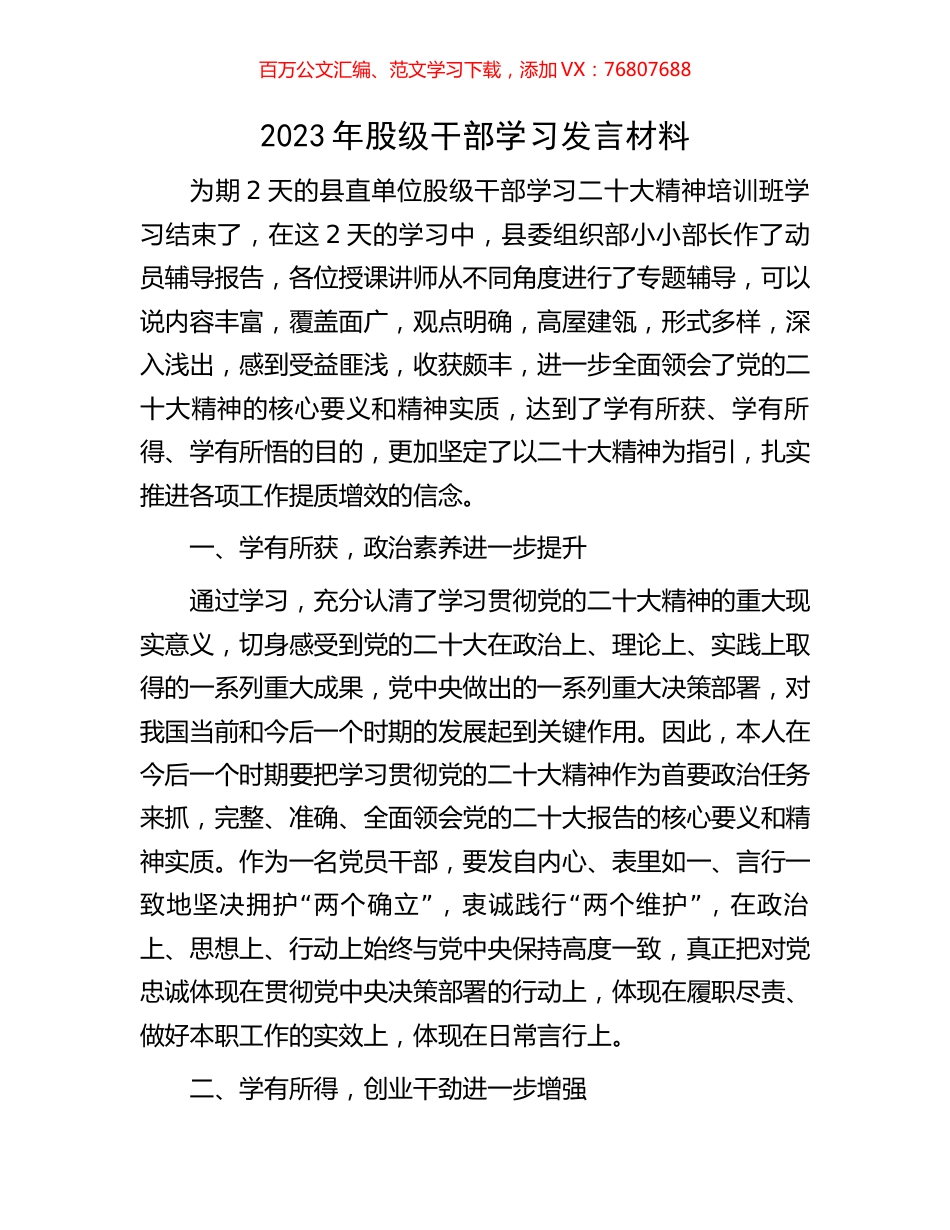 百万公文汇编、范文学习下载，添加 VX：76807688

2023 年股级干部学习发言材料

为期 2 天的县直单位股级干部学习二十大精神培训班学习结束了，在这 2 天的学习中，县委组织部小小部长作了动员辅导报告，各位授课讲师从不同角度进行了专题辅导，可以说内容丰富，覆盖面广，观点明确，高屋建瓴，形式多样，深入浅出，感到受益匪浅，收获颇丰，进一步全面领会了党的二十大精神的核心要义和精神实质，达到了学有所获、学有所得、学有所悟的目的，更加坚定了以二十大精神为指引，扎实推进各项工作提质增效的信念。

一、学有所获，政治素养进一步提升

通过学习，充分认清了学习贯彻党的二十大精神的重大现实意义，切身感受到党的二十大在政治上、理论上、实践上取得的一系列重大成果，党中央做出的一系列重大决策部署，对我国当前和今后一个时期的发展起到关键作用。因此，本人在今后一个时期要把学习贯彻党的二十大精神作为首要政治任务来抓，完整、准确、全面领会党的二十大报告的核心要义和精神实质。作为一名党员干部，要发自内心、表里如一、言行一致地坚决拥护“两个确立”，衷诚践行“两个维护”，在政治上、思想上、行动上始终与党中央保持高度一致，真正把对党忠诚体现在贯彻党中央决策部署的行动上，体现在履职尽责、做好本职工作的实效上，体现在日常言行上。

二、学有所得，创业干劲进一步增强